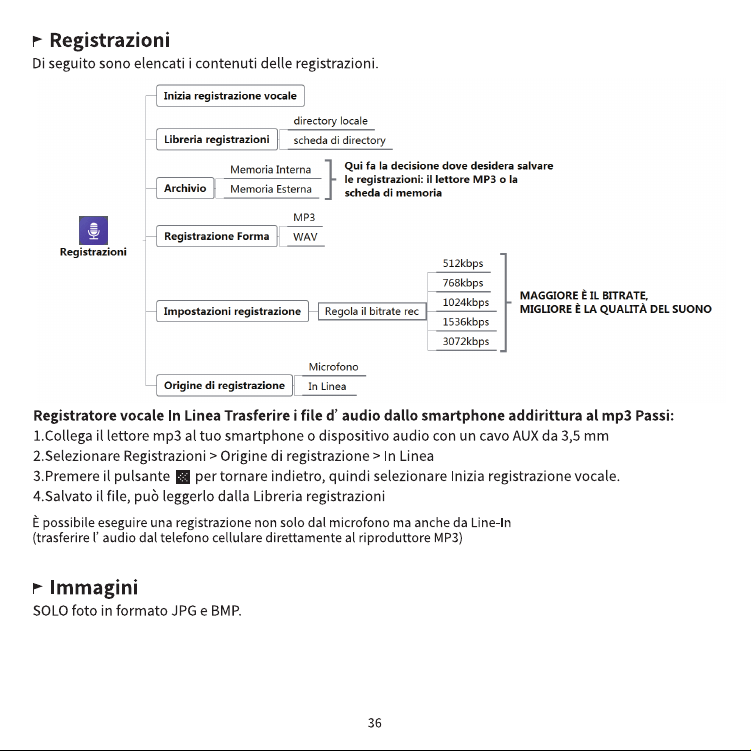 Registrazioni

Di seguito sono elencati i contenuti delle registrazioni.

Registrazioni

Inizia registrazione vocale

Libreria registrazioni
directory locale
scheda di directory

Archivio
Memoria Interna
Memoria Esterna
Qui fa la decisione dove desidera salvare le registrazioni: il lettore MP3 o la scheda di memoria

Registrazione Forma
MP3
WAV

Impostazioni registrazione
Regola il bitrate rec
512kbps
768kbps
1024kbps
1536kbps
3072kbps
MAGGIORE È IL BITRATE, MIGLIORE È LA QUALITÀ DEL SUONO

Origine di registrazione
Microfono
In Linea

Registratore vocale In Linea Trasferire i file d' audio dallo smartphone addirittura al mp3 Passi:
1.Collega il lettore mp3 al tuo smartphone o dispositivo audio con un cavo AUX da 3,5 mm
2.Selezionare Registrazioni > Origine di registrazione > In Linea
3.Premere il pulsante per tornare indietro, quindi selezionare Inizia registrazione vocale.
4.Salvato il file, può leggerlo dalla Libreria registrazioni

È possibile eseguire una registrazione non solo dal microfono ma anche da Line-In
(trasferire l' audio dal telefono cellulare direttamente al riproduttore MP3)

Immagini

SOLO foto in formato JPG e BMP.

36